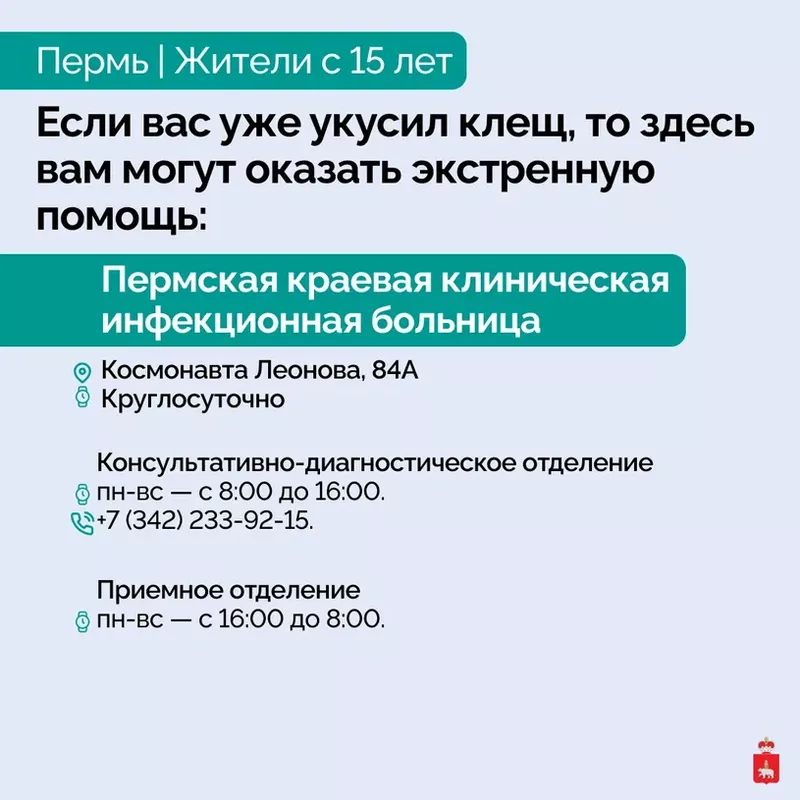 Пермь | Жители с 15 лет

Если вас уже укусил клещ, то здесь вам могут оказать экстренную помощь:

Пермская краевая клиническая инфекционная больница

Космонавта Леонова, 84А
Круглосуточно

Консультативно-диагностическое отделение
пн-вс — с 8:00 до 16:00.
+7 (342) 233-92-15.

Приемное отделение
пн-вс — с 16:00 до 8:00.